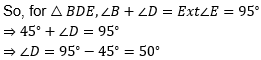 So, for $\triangle BDE, \angle B + \angle D = Ext\angle E = 95°$

$\Rightarrow 45° + \angle D = 95°$

$\Rightarrow \angle D = 95° - 45° = 50°$